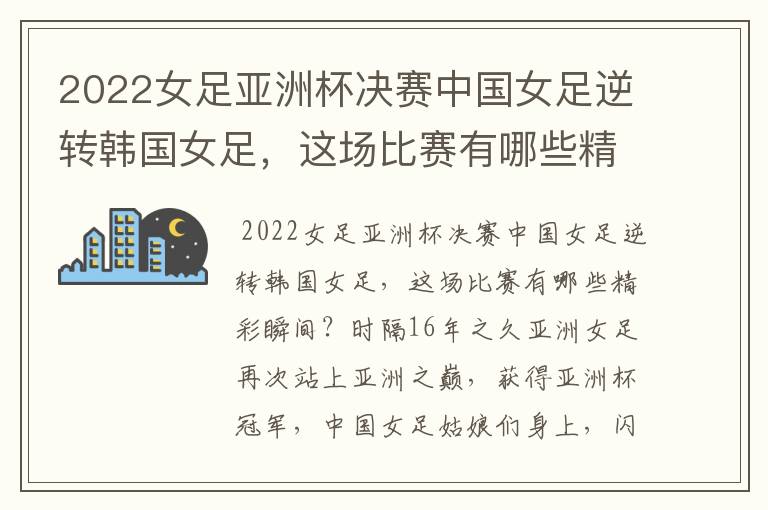 2022女足亚洲杯决赛中国女足逆转韩国女足，这场比赛有哪些精

2022女足亚洲杯决赛中国女足逆转韩国女足，这场比赛有哪些精彩瞬间？时隔16年之久亚洲女足再次站上亚洲之巅，获得亚洲杯冠军，中国女足姑娘们身上，闪